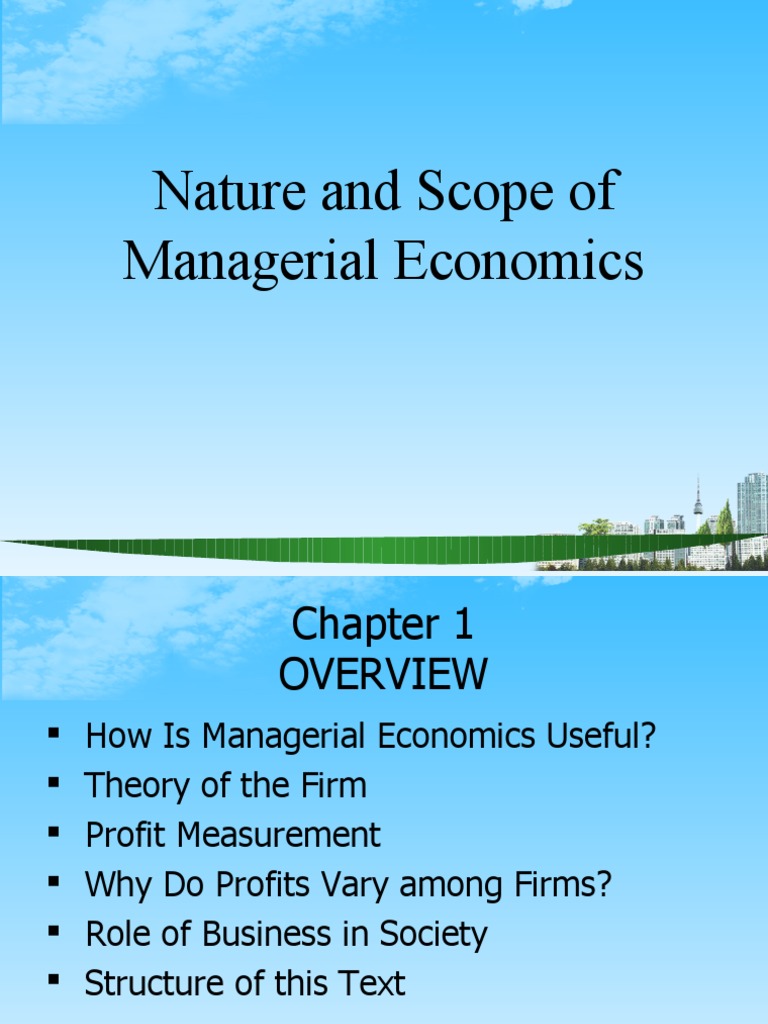 Nature and Scope of Managerial Economics

Chapter 1
OVERVIEW

• How Is Managerial Economics Useful?
• Theory of the Firm
• Profit Measurement
• Why Do Profits Vary among Firms?
• Role of Business in Society
• Structure of this Text